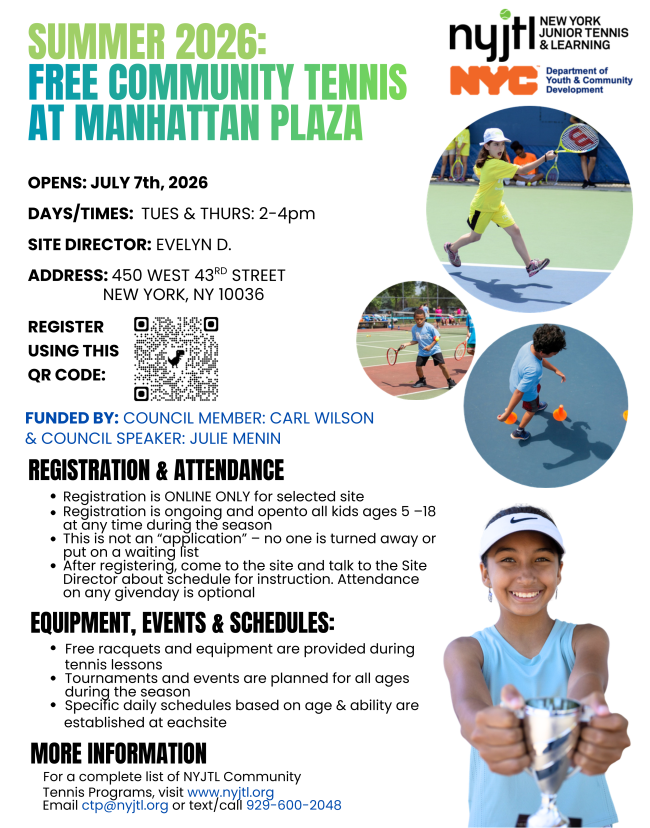 SUMMER 2026:
FREE COMMUNITY TENNIS
AT MANHATTAN PLAZA

nyjtl NEW YORK JUNIOR TENNIS & LEARNING

NYC Department of Youth & Community Development

OPENS: JULY 7th, 2026

DAYS/TIMES: TUES & THURS: 2-4pm

SITE DIRECTOR: EVELYN D.

ADDRESS: 450 WEST 43$^{RD}$ STREET
NEW YORK, NY 10036

REGISTER USING THIS QR CODE:

FUNDED BY: COUNCIL MEMBER: CARL WILSON & COUNCIL SPEAKER: JULIE MENIN

REGISTRATION & ATTENDANCE

- Registration is ONLINE ONLY for selected site
- Registration is ongoing and opento all kids ages 5 –18 at any time during the season
- This is not an “application” – no one is turned away or put on a waiting list
- After registering, come to the site and talk to the Site Director about schedule for instruction. Attendance on any givenday is optional

EQUIPMENT, EVENTS & SCHEDULES:

- Free racquets and equipment are provided during tennis lessons
- Tournaments and events are planned for all ages during the season
- Specific daily schedules based on age & ability are established at eachsite

MORE INFORMATION

For a complete list of NYJTL Community Tennis Programs, visit www.nyjtl.org
Email ctp@nyjtl.org or text/call 929-600-2048